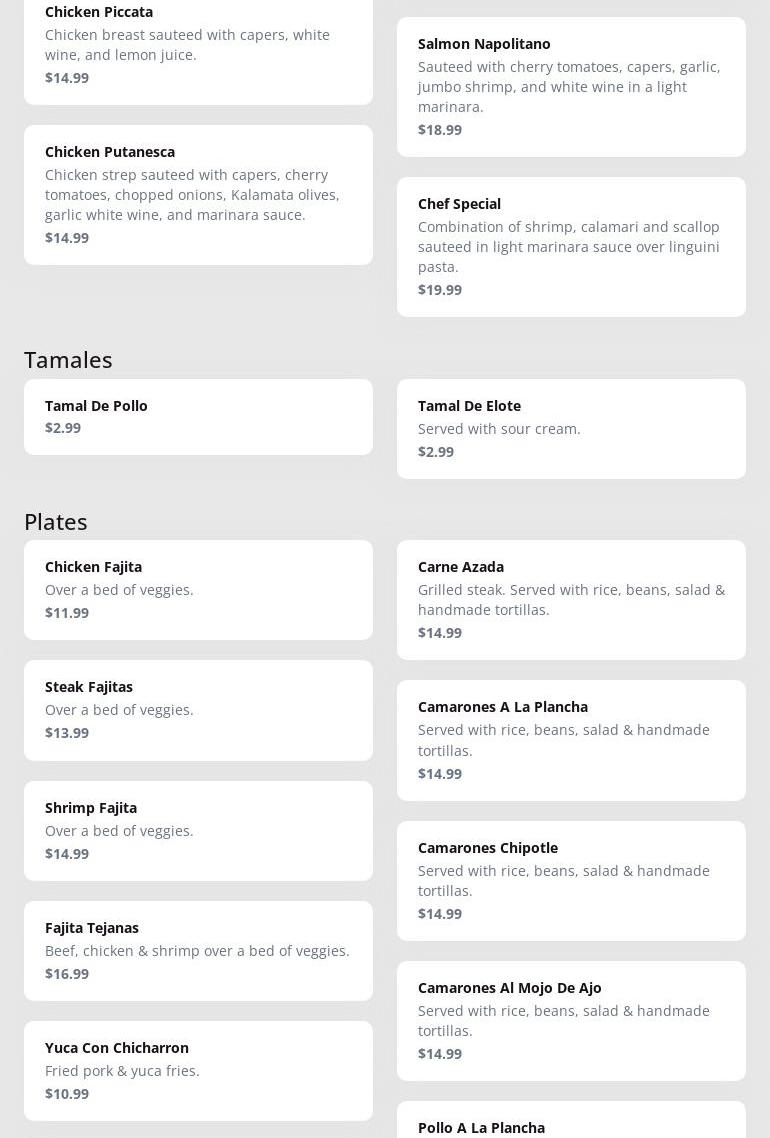 Chicken Piccata
Chicken breast sauteed with capers, white wine, and lemon juice.
$14.99

Chicken Putanesca
Chicken strep sauteed with capers, cherry tomatoes, chopped onions, Kalamata olives, garlic white wine, and marinara sauce.
$14.99

Salmon Napolitano
Sauteed with cherry tomatoes, capers, garlic, jumbo shrimp, and white wine in a light marinara.
$18.99

Chef Special
Combination of shrimp, calamari and scallop sauteed in light marinara sauce over linguini pasta.
$19.99

Tamales

Tamal De Pollo
$2.99

Tamal De Elote
Served with sour cream.
$2.99

Plates

Chicken Fajita
Over a bed of veggies.
$11.99

Steak Fajitas
Over a bed of veggies.
$13.99

Shrimp Fajita
Over a bed of veggies.
$14.99

Fajita Tejanas
Beef, chicken & shrimp over a bed of veggies.
$16.99

Yuca Con Chicharron
Fried pork & yuca fries.
$10.99

Carne Azada
Grilled steak. Served with rice, beans, salad & handmade tortillas.
$14.99

Camarones A La Plancha
Served with rice, beans, salad & handmade tortillas.
$14.99

Camarones Chipotle
Served with rice, beans, salad & handmade tortillas.
$14.99

Camarones Al Mojo De Ajo
Served with rice, beans, salad & handmade tortillas.
$14.99

Pollo A La Plancha